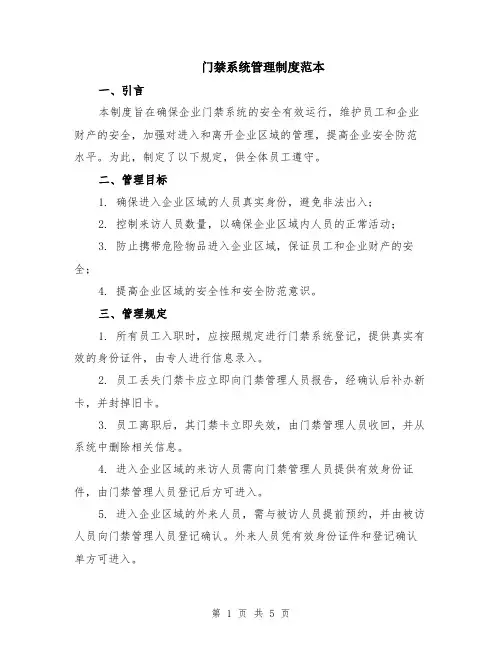 门禁系统管理制度范本

一、引言

本制度旨在确保企业门禁系统的安全有效运行，维护员工和企业财产的安全，加强对进入和离开企业区域的管理，提高企业安全防范水平。为此，制定了以下规定，供全体员工遵守。

二、管理目标

1. 确保进入企业区域的人员真实身份，避免非法出入；

2. 控制来访人员数量，以确保企业区域内人员的正常活动；

3. 防止携带危险物品进入企业区域，保证员工和企业财产的安全；

4. 提高企业区域的安全性和安全防范意识。

三、管理规定

1. 所有员工入职时，应按照规定进行门禁系统登记，提供真实有效的身份证件，由专人进行信息录入。

2. 员工丢失门禁卡应立即向门禁管理人员报告，经确认后补办新卡，并封掉旧卡。

3. 员工离职后，其门禁卡立即失效，由门禁管理人员收回，并从系统中删除相关信息。

4. 进入企业区域的来访人员需向门禁管理人员提供有效身份证件，由门禁管理人员登记后方可进入。

5. 进入企业区域的外来人员，需与被访人员提前预约，并由被访人员向门禁管理人员登记确认。外来人员凭有效身份证件和登记确认单方可进入。

第 1 页 共 5 页